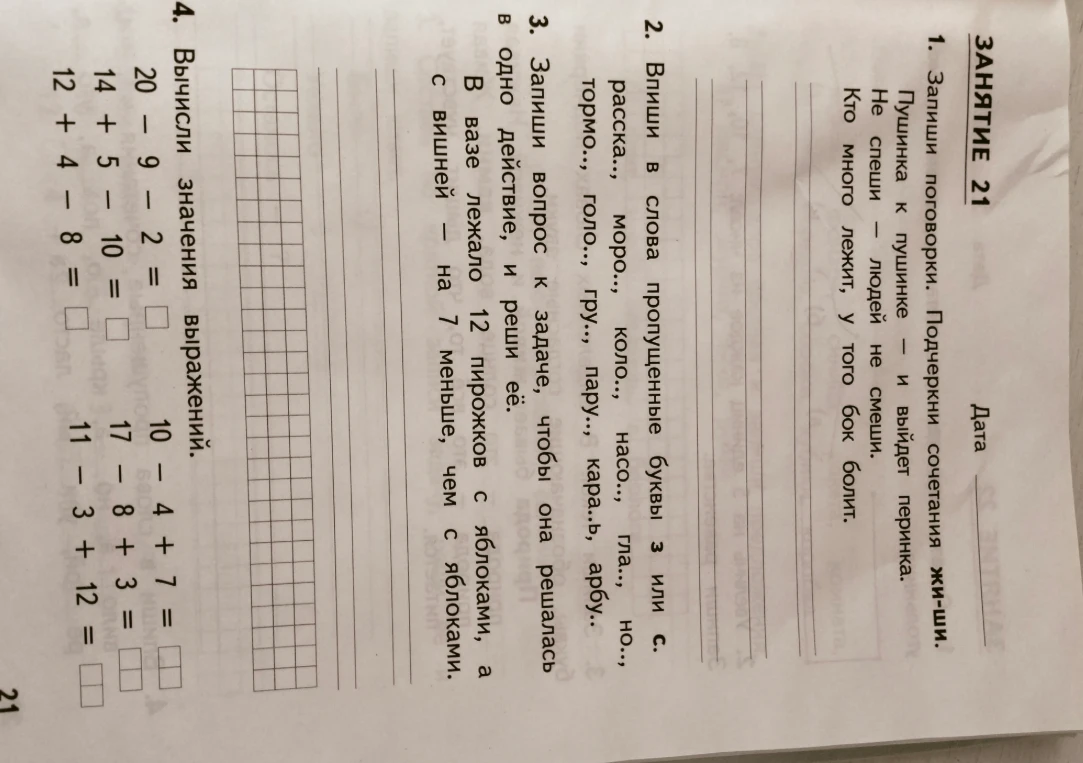 ЗАНЯТИЕ 21

Дата

1. Запиши поговорки. Подчеркни сочетания жи-ши.
Пушинка к пушинке – и выйдет перинка.
Не спеши – людей не смеши.
Кто много лежит, у того бок болит.

2. Впиши в слова пропущенные буквы з или с.
расска.., моро.., коло.., насо.., гла.., но.., тормо.., голо.., гру.., пару.., кара..ь, арбу..

3. Запиши вопрос к задаче, чтобы она решалась в одно действие, и реши её.
В вазе лежало 12 пирожков с яблоками, а с вишней – на 7 меньше, чем с яблоками.

4. Вычисли значения выражений.
$20 - 9 - 2 = \square$
$14 + 5 - 10 = \square$
$12 + 4 - 8 = \square$
$10 - 4 + 7 = \square\square$
$17 - 8 + 3 = \square\square$
$11 - 3 + 12 = \square\square$

21